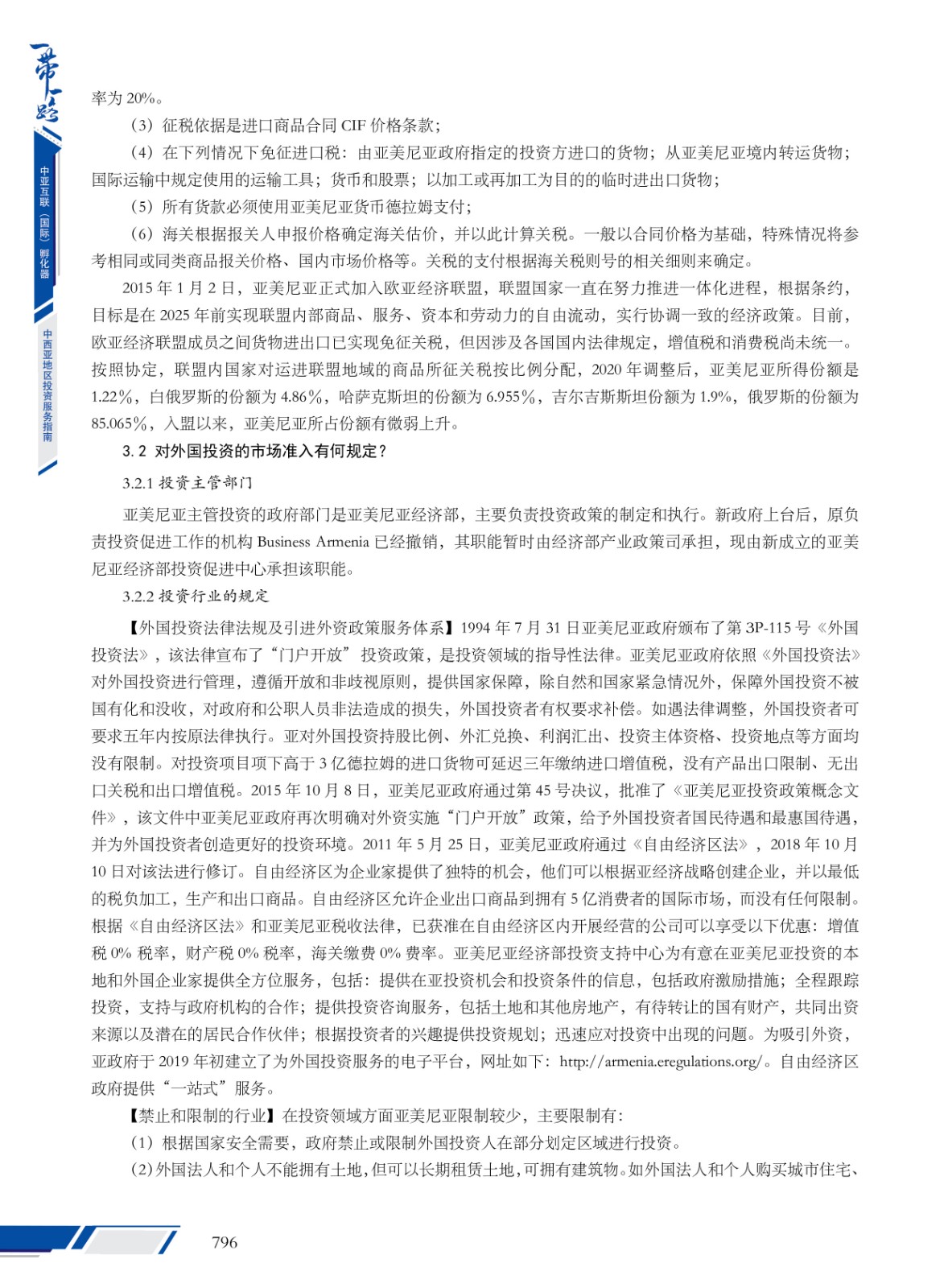 一带一路

中亚互联（国际）孵化器

中西亚地区投资服务指南

率为 20%。

（3）征税依据是进口商品合同 CIF 价格条款；

（4）在下列情况下免征进口税：由亚美尼亚政府指定的投资方进口的货物；从亚美尼亚境内转运货物；国际运输中规定使用的运输工具；货币和股票；以加工或再加工为目的的临时进出口货物；

（5）所有货款必须使用亚美尼亚货币德拉姆支付；

（6）海关根据报关人申报价格确定海关估价，并以此计算关税。一般以合同价格为基础，特殊情况将参考相同或同类商品报关价格、国内市场价格等。关税的支付根据海关税则号的相关细则来确定。

2015 年 1 月 2 日，亚美尼亚正式加入欧亚经济联盟，联盟国家一直在努力推进一体化进程，根据条约，目标是在 2025 年前实现联盟内部商品、服务、资本和劳动力的自由流动，实行协调一致的经济政策。目前，欧亚经济联盟成员之间货物进出口已实现免征关税，但因涉及各国国内法律规定，增值税和消费税尚未统一。按照协定，联盟内国家对运进联盟地域的商品所征关税按比例分配，2020 年调整后，亚美尼亚所得份额是 1.22%，白俄罗斯的份额为 4.86%，哈萨克斯坦的份额为 6.955%，吉尔吉斯斯坦份额为 1.9%，俄罗斯的份额为 85.065%，入盟以来，亚美尼亚所占份额有微弱上升。

3.2 对外国投资的市场准入有何规定？

3.2.1 投资主管部门

亚美尼亚主管投资的政府部门是亚美尼亚经济部，主要负责投资政策的制定和执行。新政府上台后，原负责投资促进工作的机构 Business Armenia 已经撤销，其职能暂时由经济部产业政策司承担，现由新成立的亚美尼亚经济部投资促进中心承担该职能。

3.2.2 投资行业的规定

【外国投资法律法规及引进外资政策服务体系】1994 年 7 月 31 日亚美尼亚政府颁布了第 3P-115 号《外国投资法》，该法律宣布了“门户开放”投资政策，是投资领域的指导性法律。亚美尼亚政府依照《外国投资法》对外国投资进行管理，遵循开放和非歧视原则，提供国家保障，除自然和国家紧急情况外，保障外国投资不被国有化和没收，对政府和公职人员非法造成的损失，外国投资者有权要求补偿。如遇法律调整，外国投资者可要求五年内按原法律执行。亚对外国投资持股比例、外汇兑换、利润汇出、投资主体资格、投资地点等方面均没有限制。对投资项目项下高于 3 亿德拉姆的进口货物可延迟三年缴纳进口增值税，没有产品出口限制、无出口关税和出口增值税。2015 年 10 月 8 日，亚美尼亚政府通过第 45 号决议，批准了《亚美尼亚投资政策概念文件》，该文件中亚美尼亚政府再次明确对外资实施“门户开放”政策，给予外国投资者国民待遇和最惠国待遇，并为外国投资者创造更好的投资环境。2011 年 5 月 25 日，亚美尼亚政府通过《自由经济区法》，2018 年 10 月 10 日对该法进行修订。自由经济区为企业家提供了独特的机会，他们可以根据亚经济战略创建企业，并以最低的税负加工，生产和出口商品。自由经济区允许企业出口商品到拥有 5 亿消费者的国际市场，而没有任何限制。根据《自由经济区法》和亚美尼亚税收法律，已获准在自由经济区内开展经营的公司可以享受以下优惠：增值税 0% 税率，财产税 0% 税率，海关缴费 0% 费率。亚美尼亚经济部投资支持中心为有意在亚美尼亚投资的本地和外国企业家提供全方位服务，包括：提供在亚投资机会和投资条件的信息，包括政府激励措施；全程跟踪投资，支持与政府机构的合作；提供投资咨询服务，包括土地和其他房地产，有待转让的国有财产，共同出资来源以及潜在的居民合作伙伴；根据投资者的兴趣提供投资规划；迅速应对投资中出现的问题。为吸引外资，亚政府于 2019 年初建立了为外国投资服务的电子平台，网址如下：http://armenia.eregulations.org/。自由经济区政府提供“一站式”服务。

【禁止和限制的行业】在投资领域方面亚美尼亚限制较少，主要限制有：

（1）根据国家安全需要，政府禁止或限制外国投资人在部分划定区域进行投资。

（2）外国法人和个人不能拥有土地，但可以长期租赁土地，可拥有建筑物。如外国法人和个人购买城市住宅、

796